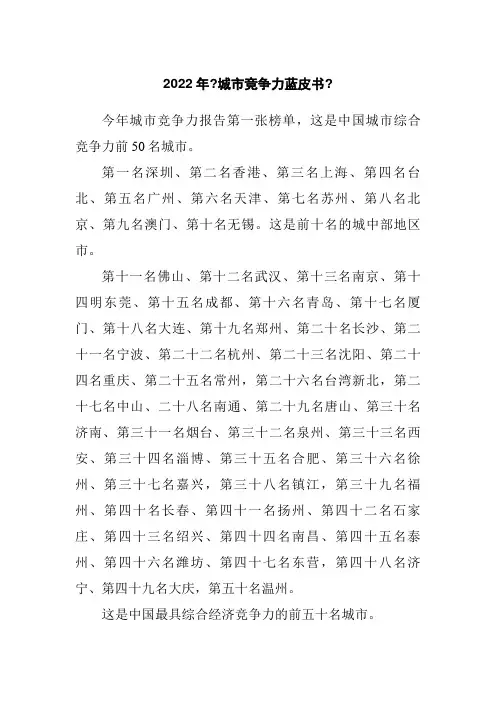 2022 年?城市竞争力蓝皮书?

今年城市竞争力报告第一张榜单，这是中国城市综合竞争力前 50 名城市。

第一名深圳、第二名香港、第三名上海、第四名台北、第五名广州、第六名天津、第七名苏州、第八名北京、第九名澳门、第十名无锡。这是前十名的城中部地区市。

第十一名佛山、第十二名武汉、第十三名南京、第十四明东莞、第十五名成都、第十六名青岛、第十七名厦门、第十八名大连、第十九名郑州、第二十名长沙、第二十一名宁波、第二十二名杭州、第二十三名沈阳、第二十四名重庆、第二十五名常州，第二十六名台湾新北，第二十七名中山、二十八名南通、第二十九名唐山、第三十名济南、第三十一名烟台、第三十二名泉州、第三十三名西安、第三十四名淄博、第三十五名合肥、第三十六名徐州、第三十七名嘉兴，第三十八名镇江，第三十九名福州、第四十名长春、第四十一名扬州、第四十二名石家庄、第四十三名绍兴、第四十四名南昌、第四十五名泰州、第四十六名潍坊、第四十七名东营，第四十八名济宁、第四十九名大庆，第五十名温州。

这是中国最具综合经济竞争力的前五十名城市。